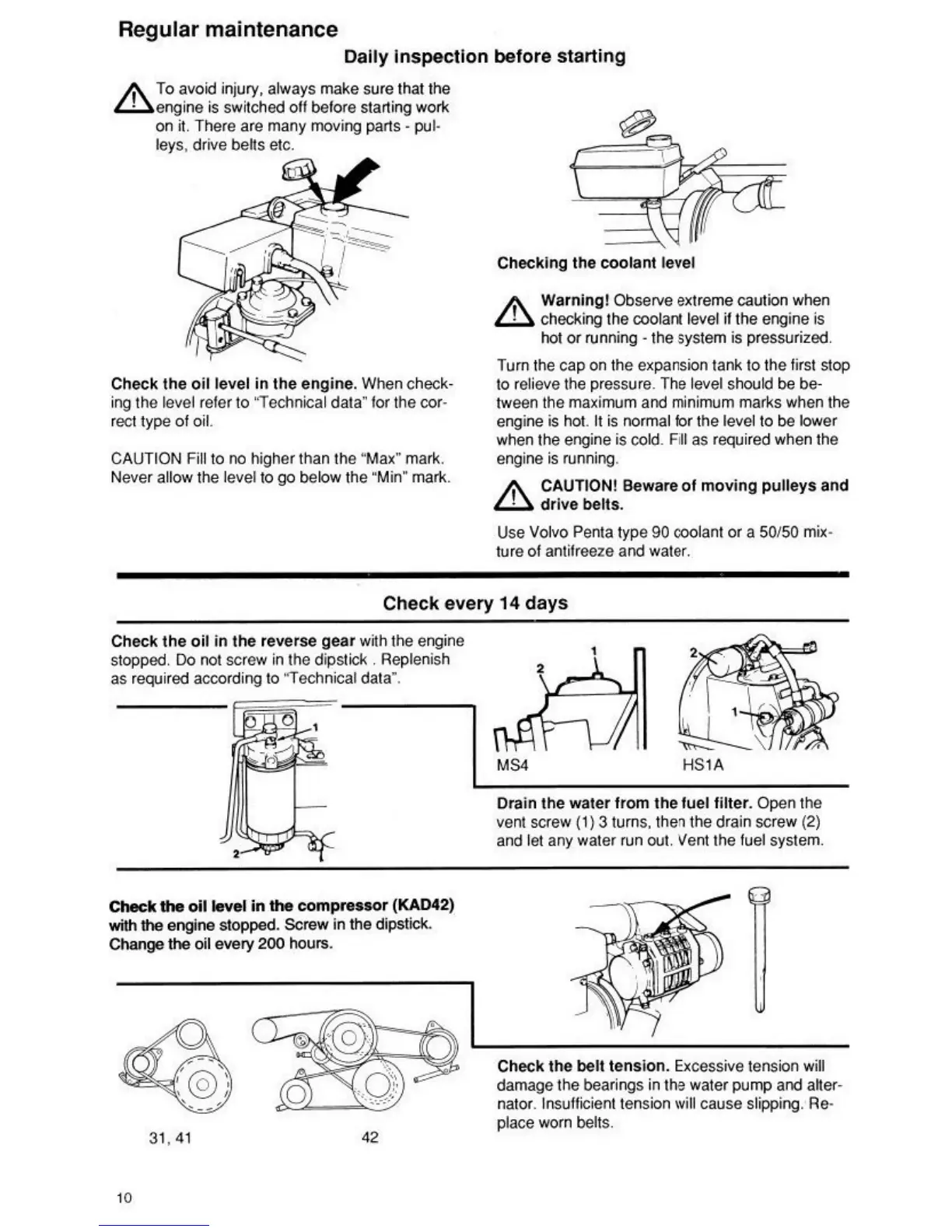 Regular maintenance

Daily inspection before starting

To avoid injury, always make sure that the engine is switched off before starting work on it. There are many moving parts - pulleys, drive belts etc.

Check the oil level in the engine. When checking the level refer to "Technical data" for the correct type of oil.

CAUTION Fill to no higher than the "Max" mark. Never allow the level to go below the "Min" mark.

Checking the coolant level

Warning! Observe extreme caution when checking the coolant level if the engine is hot or running - the system is pressurized.

Turn the cap on the expansion tank to the first stop to relieve the pressure. The level should be between the maximum and minimum marks when the engine is hot. It is normal for the level to be lower when the engine is cold. Fill as required when the engine is running.

CAUTION! Beware of moving pulleys and drive belts.

Use Volvo Penta type 90 coolant or a 50/50 mixture of antifreeze and water.

Check every 14 days

Check the oil in the reverse gear with the engine stopped. Do not screw in the dipstick . Replenish as required according to "Technical data".

1
2
MS4

2
1
HS1A

1
2

Drain the water from the fuel filter. Open the vent screw (1) 3 turns, then the drain screw (2) and let any water run out. Vent the fuel system.

Check the oil level in the compressor (KAD42) with the engine stopped. Screw in the dipstick. Change the oil every 200 hours.

31, 41

42

Check the belt tension. Excessive tension will damage the bearings in the water pump and alternator. Insufficient tension will cause slipping. Replace worn belts.

10